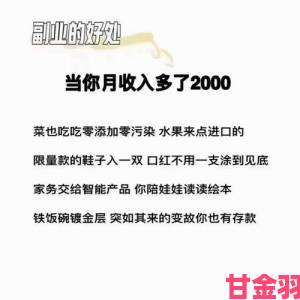 副业的好处

当你月收入多了2000

菜也吃吃零添加零污染 水果来点进口的

限量款的鞋子入一双 口红不用一支涂到见底

家务交给智能产品 你陪娃娃读读绘本

铁饭碗镀金层 突如其来的变故你也有存款

甘金羽